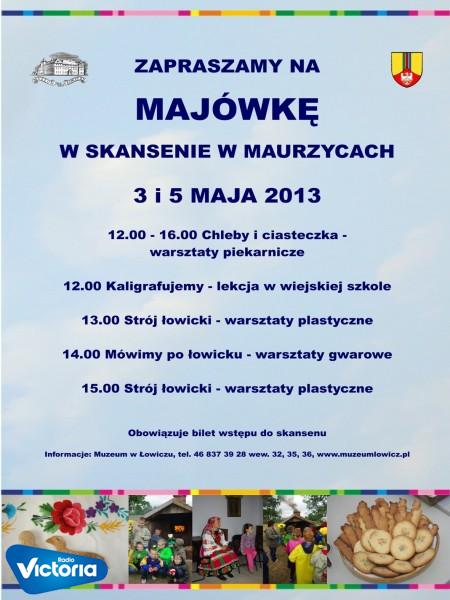 ZAPRASZAMY NA

MAJÓWKĘ

W SKANSENIE W MAURZYCACH

3 i 5 MAJA 2013

12.00 - 16.00 Chleby i ciasteczka - warsztaty piekarnicze

12.00 Kaligrafujemy - lekcja w wiejskiej szkole

13.00 Strój łowicki - warsztaty plastyczne

14.00 Mówimy po łowicku - warsztaty gwarowe

15.00 Strój łowicki - warsztaty plastyczne

Obowiązuje bilet wstępu do skansenu

Informacje: Muzeum w Łowiczu, tel. 46 837 39 28 wew. 32, 35, 36, www.muzeumlowicz.pl

Radio
Victoria